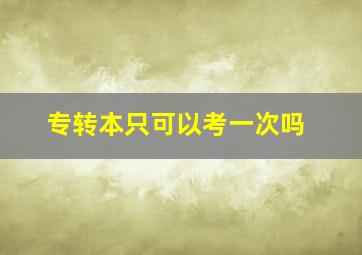 专转本只可以考一次吗